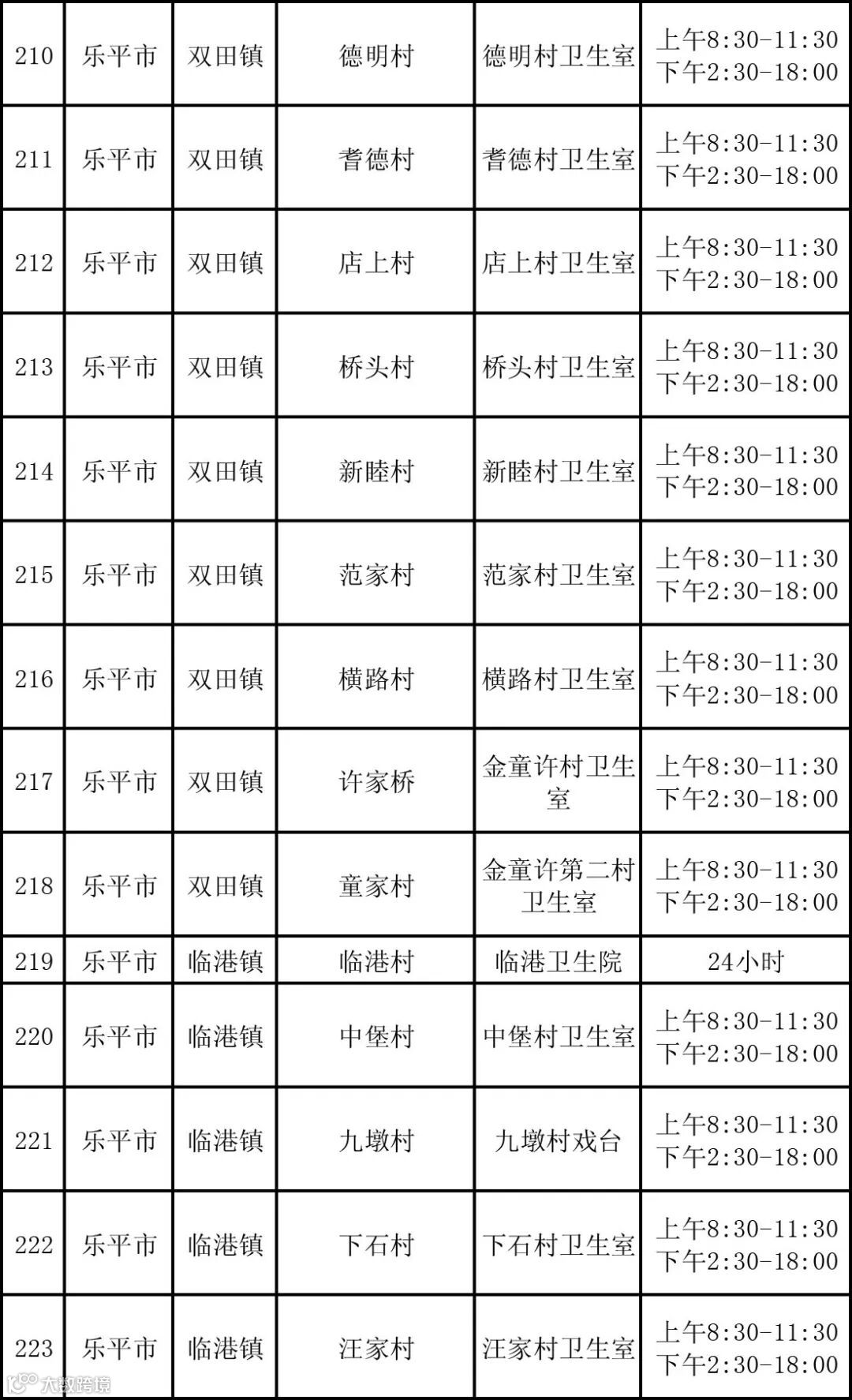 | 210 | 乐平市 | 双田镇 | 德明村 | 德明村卫生室 | 上午8:30-11:30 下午2:30-18:00 |
|---|---|---|---|---|---|
| 211 | 乐平市 | 双田镇 | 耆德村 | 耆德村卫生室 | 上午8:30-11:30 下午2:30-18:00 |
| 212 | 乐平市 | 双田镇 | 店上村 | 店上村卫生室 | 上午8:30-11:30 下午2:30-18:00 |
| 213 | 乐平市 | 双田镇 | 桥头村 | 桥头村卫生室 | 上午8:30-11:30 下午2:30-18:00 |
| 214 | 乐平市 | 双田镇 | 新睦村 | 新睦村卫生室 | 上午8:30-11:30 下午2:30-18:00 |
| 215 | 乐平市 | 双田镇 | 范家村 | 范家村卫生室 | 上午8:30-11:30 下午2:30-18:00 |
| 216 | 乐平市 | 双田镇 | 横路村 | 横路村卫生室 | 上午8:30-11:30 下午2:30-18:00 |
| 217 | 乐平市 | 双田镇 | 许家桥 | 金童许村卫生室 | 上午8:30-11:30 下午2:30-18:00 |
| 218 | 乐平市 | 双田镇 | 童家村 | 金童许第二村卫生室 | 上午8:30-11:30 下午2:30-18:00 |
| 219 | 乐平市 | 临港镇 | 临港村 | 临港卫生院 | 24小时 |
| 220 | 乐平市 | 临港镇 | 中堡村 | 中堡村卫生室 | 上午8:30-11:30 下午2:30-18:00 |
| 221 | 乐平市 | 临港镇 | 九墩村 | 九墩村戏台 | 上午8:30-11:30 下午2:30-18:00 |
| 222 | 乐平市 | 临港镇 | 下石村 | 下石村卫生室 | 上午8:30-11:30 下午2:30-18:00 |
| 223 | 乐平市 | 临港镇 | 汪家村 | 汪家村卫生室 | 上午8:30-11:30 下午2:30-18:00 |

大数跨境